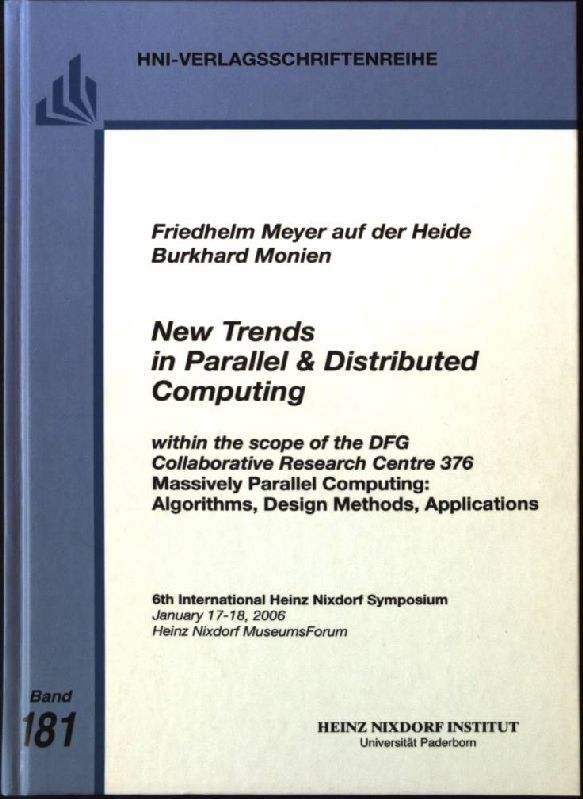 HNI-VERLAGSSCHRIFTENREIHE

Friedhelm Meyer auf der Heide
Burkhard Monien

New Trends in Parallel & Distributed Computing

within the scope of the DFG Collaborative Research Centre 376
Massively Parallel Computing: Algorithms, Design Methods, Applications

6th International Heinz Nixdorf Symposium
January 17-18, 2006
Heinz Nixdorf MuseumsForum

Band
181

HEINZ NIXDORF INSTITUT
Universität Paderborn